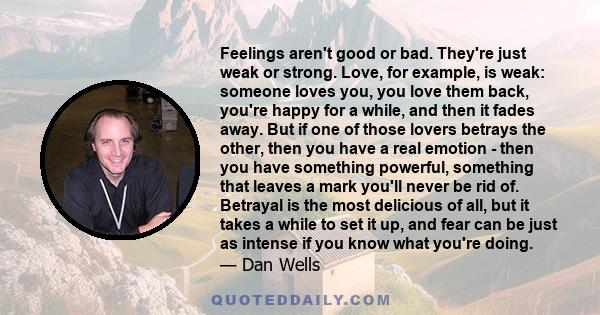 Feelings aren't good or bad. They're just weak or strong. Love, for example, is weak: someone loves you, you love them back, you're happy for a while, and then it fades away. But if one of those lovers betrays the other, then you have a real emotion - then you have something powerful, something that leaves a mark you'll never be rid of. Betrayal is the most delicious of all, but it takes a while to set it up, and fear can be just as intense if you know what you're doing.
— Dan Wells

QUOTEDDAILY.COM